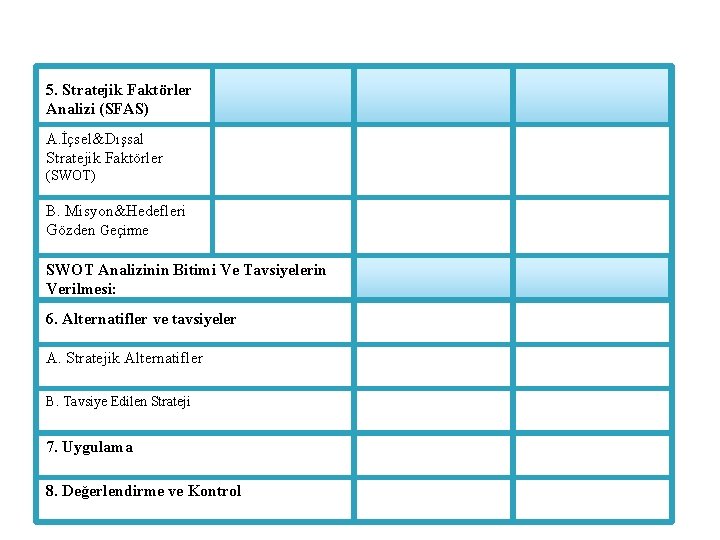 | 5. Stratejik Faktörler Analizi (SFAS) | | | |
|---|---|---|---|
| A.İçsel&Dışsal Stratejik Faktörler (SWOT) | | | |
| B. Misyon&Hedefleri Gözden Geçirme | | | |
| SWOT Analizinin Bitimi Ve Tavsiyelerin Verilmesi: | | | |
| 6. Alternatifler ve tavsiyeler | | | |
| A. Stratejik Alternatifler | | | |
| B. Tavsiye Edilen Strateji | | | |
| 7. Uygulama | | | |
| 8. Değerlendirme ve Kontrol | | | |